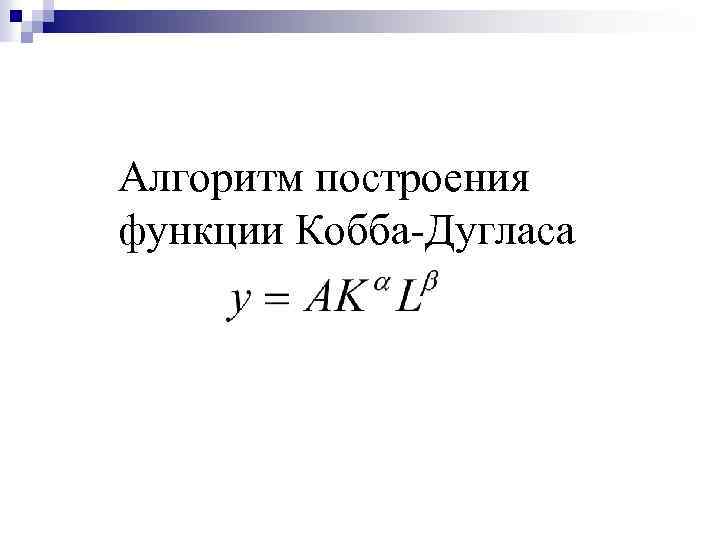 Алгоритм построения функции Кобба-Дугласа

$y = AK^{\alpha} L^{\beta}$